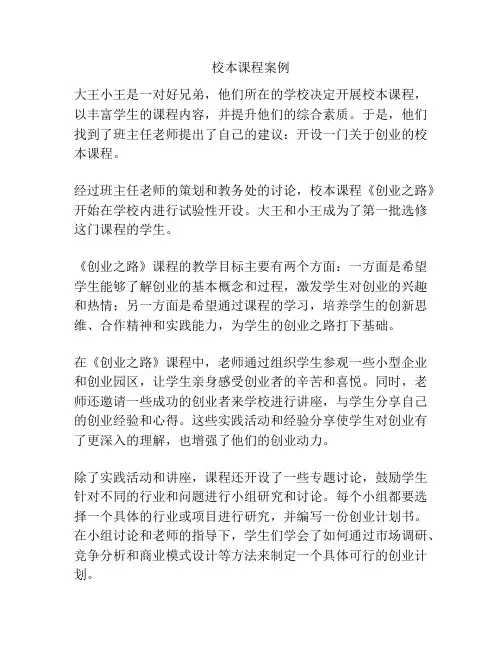 校本课程案例

大王小王是一对好兄弟，他们所在的学校决定开展校本课程，以丰富学生的课程内容，并提升他们的综合素质。于是，他们找到了班主任老师提出了自己的建议：开设一门关于创业的校本课程。

经过班主任老师的策划和教务处的讨论，校本课程《创业之路》开始在学校内进行试验性开设。大王和小王成为了第一批选修这门课程的学生。

《创业之路》课程的教学目标主要有两个方面：一方面是希望学生能够了解创业的基本概念和过程，激发学生对创业的兴趣和热情；另一方面是希望通过课程的学习，培养学生的创新思维、合作精神和实践能力，为学生的创业之路打下基础。

在《创业之路》课程中，老师通过组织学生参观一些小型企业和创业园区，让学生亲身感受创业者的辛苦和喜悦。同时，老师还邀请一些成功的创业者来学校进行讲座，与学生分享自己的创业经验和心得。这些实践活动和经验分享使学生对创业有了更深入的理解，也增强了他们的创业动力。

除了实践活动和讲座，课程还开设了一些专题讨论，鼓励学生针对不同的行业和问题进行小组研究和讨论。每个小组都要选择一个具体的行业或项目进行研究，并编写一份创业计划书。在小组讨论和老师的指导下，学生们学会了如何通过市场调研、竞争分析和商业模式设计等方法来制定一个具体可行的创业计划。